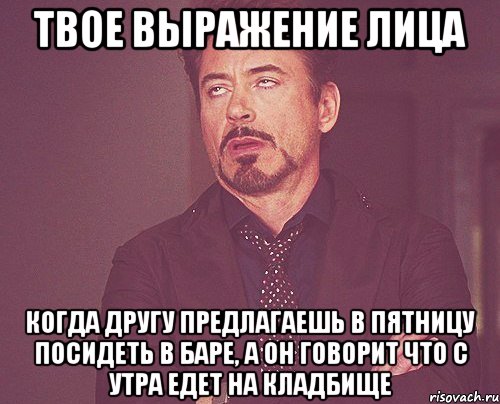 ТВОЕ ВЫРАЖЕНИЕ ЛИЦА

КОГДА ДРУГУ ПРЕДЛАГАЕШЬ В ПЯТНИЦУ ПОСИДЕТЬ В БАРЕ, А ОН ГОВОРИТ ЧТО С УТРА ЕДЕТ НА КЛАДБИЩЕ

risovach.ru